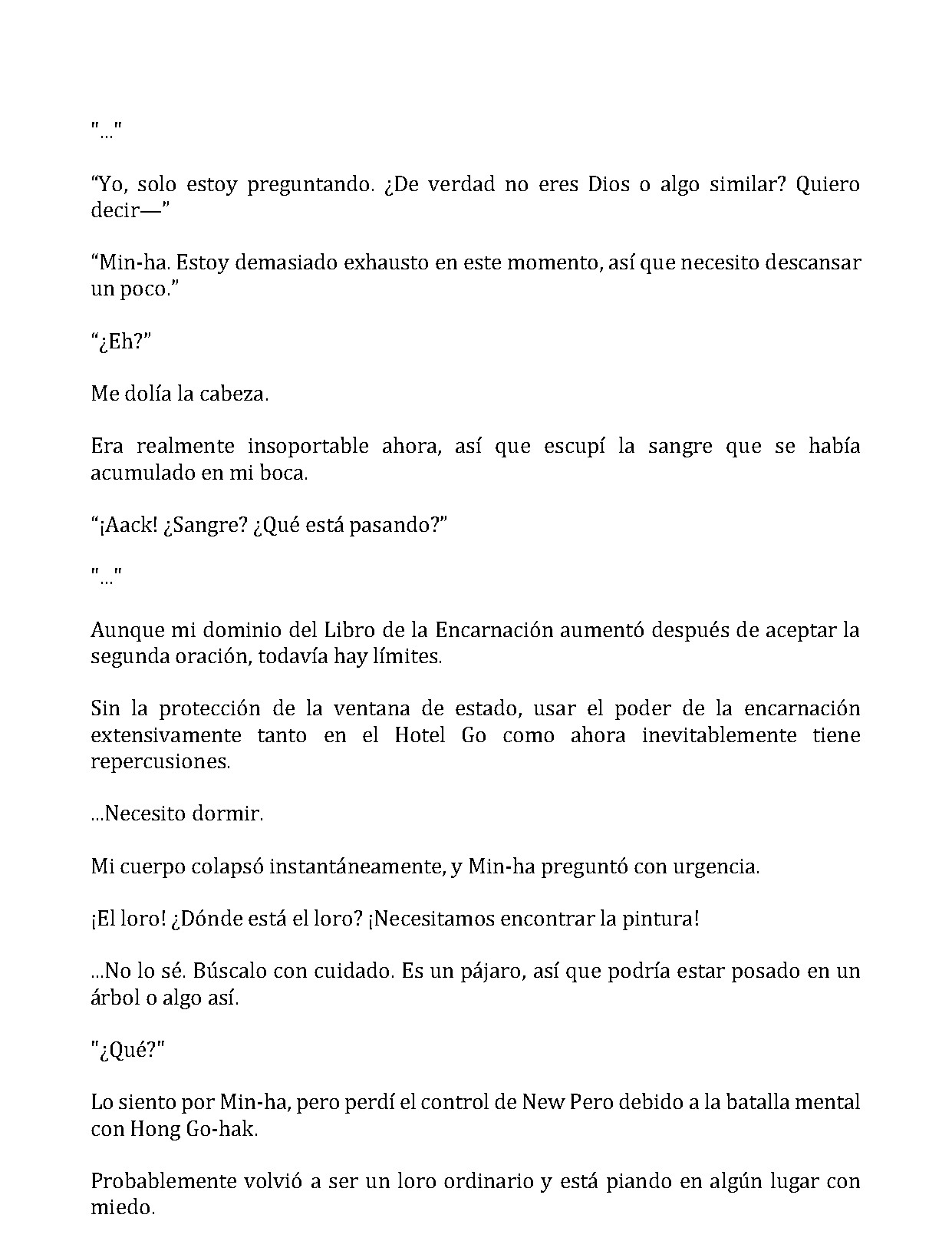 "..."

"Yo, solo estoy preguntando. ¿De verdad no eres Dios o algo similar? Quiero decir—"

"Min-ha. Estoy demasiado exhausto en este momento, así que necesito descansar un poco."

"¿Eh?"

Me dolía la cabeza.

Era realmente insoportable ahora, así que escupí la sangre que se había acumulado en mi boca.

"¡Aack! ¿Sangre? ¿Qué está pasando?"

"..."

Aunque mi dominio del Libro de la Encarnación aumentó después de aceptar la segunda oración, todavía hay límites.

Sin la protección de la ventana de estado, usar el poder de la encarnación extensivamente tanto en el Hotel Go como ahora inevitablemente tiene repercusiones.

...Necesito dormir.

Mi cuerpo colapsó instantáneamente, y Min-ha preguntó con urgencia.

¡El loro! ¿Dónde está el loro? ¡Necesitamos encontrar la pintura!

...No lo sé. Búscalo con cuidado. Es un pájaro, así que podría estar posado en un árbol o algo así.

"¿Qué?"

Lo siento por Min-ha, pero perdí el control de New Pero debido a la batalla mental con Hong Go-hak.

Probablemente volvió a ser un loro ordinario y está piando en algún lugar con miedo.